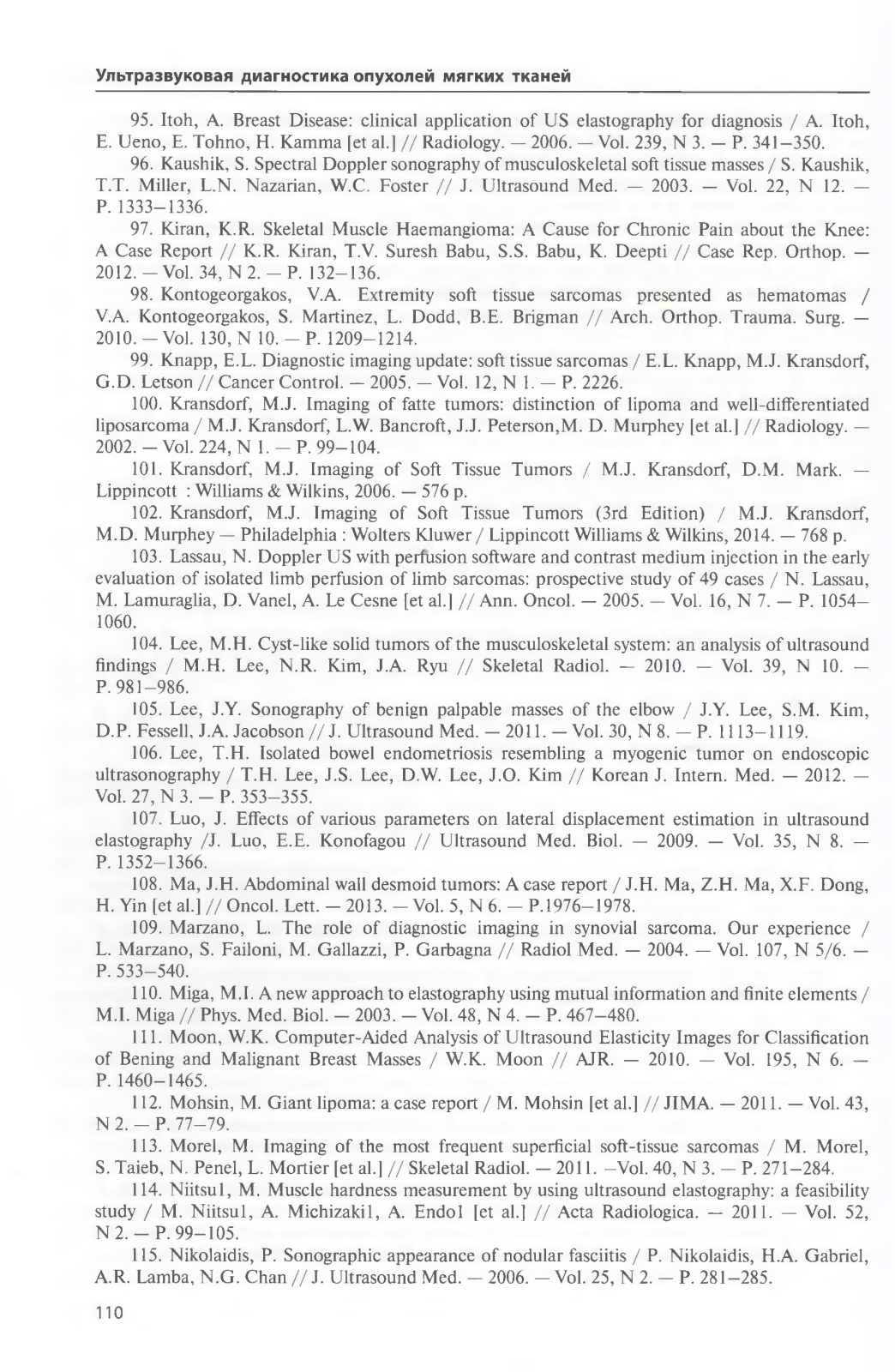 Ультразвуковая диагностика опухолей мягких тканей

95. Itoh, A. Breast Disease: clinical application of US elastography for diagnosis / A. Itoh, E. Ueno, E. Tohno, H. Kamma [et al.] // Radiology. — 2006. — Vol. 239, N 3. — P. 341–350.

96. Kaushik, S. Spectral Doppler sonography of musculoskeletal soft tissue masses / S. Kaushik, T.T. Miller, L.N. Nazarian, W.C. Foster // J. Ultrasound Med. — 2003. — Vol. 22, N 12. — P. 1333–1336.

97. Kiran, K.R. Skeletal Muscle Haemangioma: A Cause for Chronic Pain about the Knee: A Case Report // K.R. Kiran, T.V. Suresh Babu, S.S. Babu, K. Deepti // Case Rep. Orthop. — 2012. — Vol. 34, N 2. — P. 132–136.

98. Kontogeorgakos, V.A. Extremity soft tissue sarcomas presented as hematomas / V.A. Kontogeorgakos, S. Martinez, L. Dodd, B.E. Brigman // Arch. Orthop. Trauma. Surg. — 2010. — Vol. 130, N 10. — P. 1209–1214.

99. Knapp, E.L. Diagnostic imaging update: soft tissue sarcomas / E.L. Knapp, M.J. Kransdorf, G.D. Letson // Cancer Control. — 2005. — Vol. 12, N 1. — P. 2226.

100. Kransdorf, M.J. Imaging of fatte tumors: distinction of lipoma and well-differentiated liposarcoma / M.J. Kransdorf, L.W. Bancroft, J.J. Peterson,M. D. Murphey [et al.] // Radiology. — 2002. — Vol. 224, N 1. — P. 99–104.

101. Kransdorf, M.J. Imaging of Soft Tissue Tumors / M.J. Kransdorf, D.M. Mark. — Lippincott : Williams & Wilkins, 2006. — 576 p.

102. Kransdorf, M.J. Imaging of Soft Tissue Tumors (3rd Edition) / M.J. Kransdorf, M.D. Murphey — Philadelphia : Wolters Kluwer / Lippincott Williams & Wilkins, 2014. — 768 p.

103. Lassau, N. Doppler US with perfusion software and contrast medium injection in the early evaluation of isolated limb perfusion of limb sarcomas: prospective study of 49 cases / N. Lassau, M. Lamuraglia, D. Vanel, A. Le Cesne [et al.] // Ann. Oncol. — 2005. — Vol. 16, N 7. — P. 1054–1060.

104. Lee, M.H. Cyst-like solid tumors of the musculoskeletal system: an analysis of ultrasound findings / M.H. Lee, N.R. Kim, J.A. Ryu // Skeletal Radiol. — 2010. — Vol. 39, N 10. — P. 981–986.

105. Lee, J.Y. Sonography of benign palpable masses of the elbow / J.Y. Lee, S.M. Kim, D.P. Fessell, J.A. Jacobson // J. Ultrasound Med. — 2011. — Vol. 30, N 8. — P. 1113–1119.

106. Lee, T.H. Isolated bowel endometriosis resembling a myogenic tumor on endoscopic ultrasonography / T.H. Lee, J.S. Lee, D.W. Lee, J.O. Kim // Korean J. Intern. Med. — 2012. — Vol. 27, N 3. — P. 353–355.

107. Luo, J. Effects of various parameters on lateral displacement estimation in ultrasound elastography /J. Luo, E.E. Konofagou // Ultrasound Med. Biol. — 2009. — Vol. 35, N 8. — P. 1352–1366.

108. Ma, J.H. Abdominal wall desmoid tumors: A case report / J.H. Ma, Z.H. Ma, X.F. Dong, H. Yin [et al.] // Oncol. Lett. — 2013. — Vol. 5, N 6. — P.1976–1978.

109. Marzano, L. The role of diagnostic imaging in synovial sarcoma. Our experience / L. Marzano, S. Failoni, M. Gallazzi, P. Garbagna // Radiol Med. — 2004. — Vol. 107, N 5/6. — P. 533–540.

110. Miga, M.I. A new approach to elastography using mutual information and finite elements / M.I. Miga // Phys. Med. Biol. — 2003. — Vol. 48, N 4. — P. 467–480.

111. Moon, W.K. Computer-Aided Analysis of Ultrasound Elasticity Images for Classification of Bening and Malignant Breast Masses / W.K. Moon // AJR. — 2010. — Vol. 195, N 6. — P. 1460–1465.

112. Mohsin, M. Giant lipoma: a case report / M. Mohsin [et al.] // JIMA. — 2011. — Vol. 43, N 2. — P. 77–79.

113. Morel, M. Imaging of the most frequent superficial soft-tissue sarcomas / M. Morel, S. Taieb, N. Penel, L. Mortier [et al.] // Skeletal Radiol. — 2011. –Vol. 40, N 3. — P. 271–284.

114. Niitsu1, M. Muscle hardness measurement by using ultrasound elastography: a feasibility study / M. Niitsu1, A. Michizaki1, A. Endo1 [et al.] // Acta Radiologica. — 2011. — Vol. 52, N 2. — P. 99–105.

115. Nikolaidis, P. Sonographic appearance of nodular fasciitis / P. Nikolaidis, H.A. Gabriel, A.R. Lamba, N.G. Chan // J. Ultrasound Med. — 2006. — Vol. 25, N 2. — P. 281–285.

110